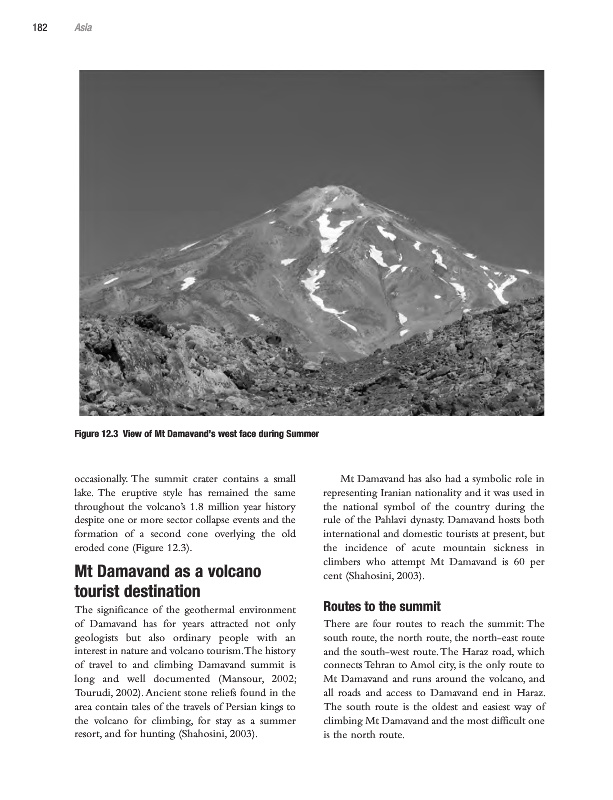 182 Asia

Figure 12.3 View of Mt Damavand's west face during Summer

occasionally. The summit crater contains a small lake. The eruptive style has remained the same throughout the volcano's 1.8 million year history despite one or more sector collapse events and the formation of a second cone overlying the old eroded cone (Figure 12.3).

Mt Damavand as a volcano tourist destination

The significance of the geothermal environment of Damavand has for years attracted not only geologists but also ordinary people with an interest in nature and volcano tourism. The history of travel to and climbing Damavand summit is long and well documented (Mansour, 2002; Tourudi, 2002). Ancient stone reliefs found in the area contain tales of the travels of Persian kings to the volcano for climbing, for stay as a summer resort, and for hunting (Shahosini, 2003).

Mt Damavand has also had a symbolic role in representing Iranian nationality and it was used in the national symbol of the country during the rule of the Pahlavi dynasty. Damavand hosts both international and domestic tourists at present, but the incidence of acute mountain sickness in climbers who attempt Mt Damavand is 60 per cent (Shahosini, 2003).

Routes to the summit

There are four routes to reach the summit: The south route, the north route, the north-east route and the south-west route. The Haraz road, which connects Tehran to Amol city, is the only route to Mt Damavand and runs around the volcano, and all roads and access to Damavand end in Haraz. The south route is the oldest and easiest way of climbing Mt Damavand and the most difficult one is the north route.